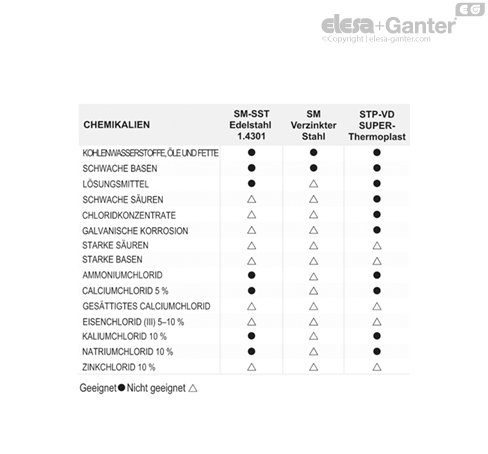 EG
elesa+Ganter
©Copyright | elesa-ganter.com

| CHEMIKALIEN | SM-SST Edelstahl 1.4301 | SM Verzinkter Stahl | STP-VD SUPER-Thermoplast |
|---|---|---|---|
| KOHLENWASSERSTOFFE, ÖLE UND FETTE | ● | ● | ● |
| SCHWACHE BASEN | ● | ● | ● |
| LÖSUNGSMITTEL | ● | △ | ● |
| SCHWACHE SÄUREN | △ | △ | ● |
| CHLORIDKONZENTRATE | △ | △ | ● |
| GALVANISCHE KORROSION | △ | △ | ● |
| STARKE SÄUREN | △ | △ | △ |
| STARKE BASEN | △ | △ | △ |
| AMMONIUMCHLORID | ● | △ | ● |
| CALCIUMCHLORID 5 % | ● | △ | ● |
| GESÄTTIGTES CALCIUMCHLORID | △ | △ | △ |
| EISENCHLORID (III) 5–10 % | △ | △ | △ |
| KALIUMCHLORID 10 % | ● | △ | ● |
| NATRIUMCHLORID 10 % | ● | △ | ● |
| ZINKCHLORID 10 % | △ | △ | △ |

Geeignet ● Nicht geeignet △